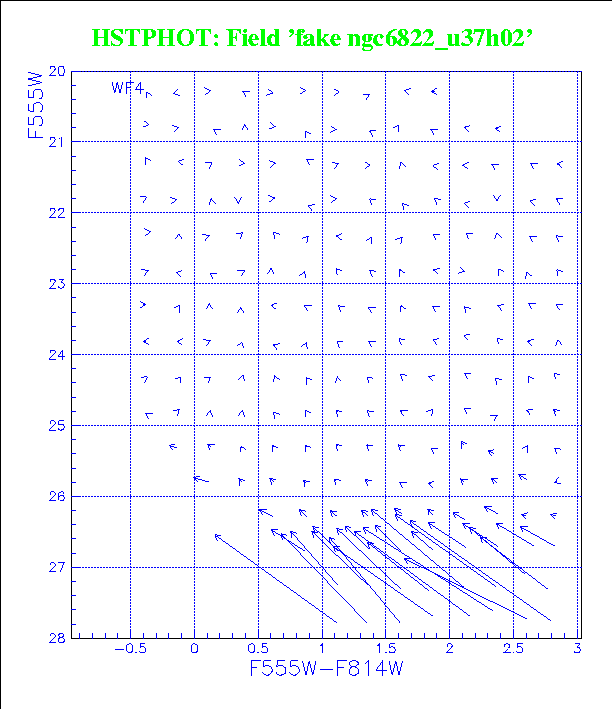 HSTPHOT: Field 'fake ngc6822_u37h02'

WF4

F555W

20
21
22
23
24
25
26
27
28

−0.5
0
0.5
1
1.5
2
2.5
3

F555W−F814W